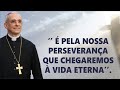 '' É PELA NOSSA PERSEVERANÇA QUE CHEGAREMOS À VIDA ETERNA''.